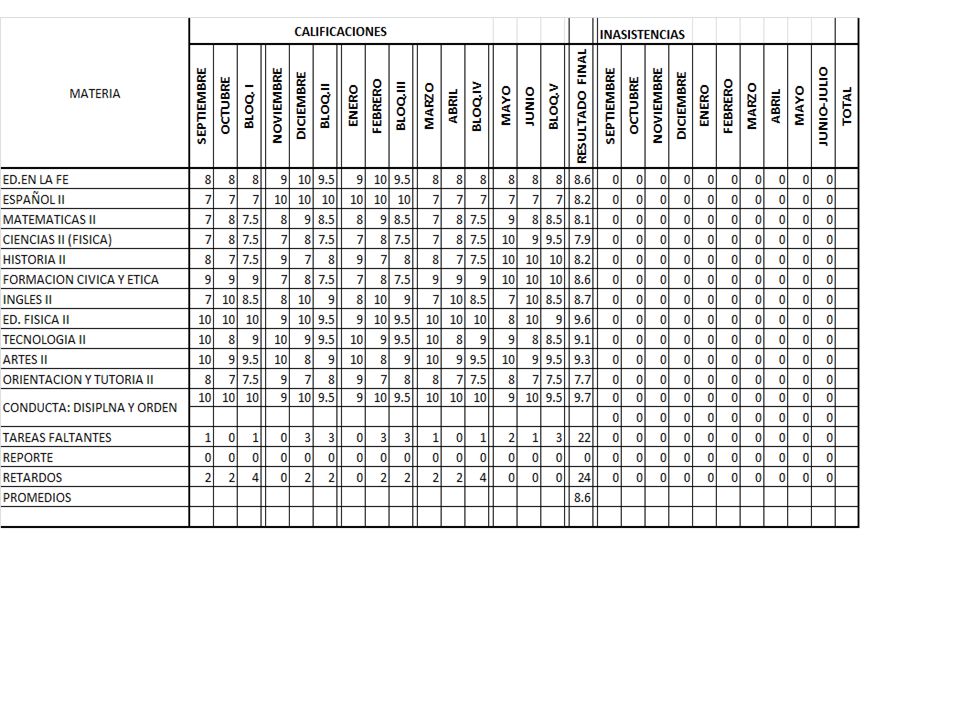 | MATERIA | CALIFICACIONES | | | | | | | | | | | | | | | | INASISTENCIAS | | | | | | | | | | |
|---|---|---|---|---|---|---|---|---|---|---|---|---|---|---|---|---|---|---|---|---|---|---|---|---|---|---|---|
| | SEPTIEMBRE | OCTUBRE | BLOQ. I | NOVIEMBRE | DICIEMBRE | BLOQ.II | ENERO | FEBRERO | BLOQ.III | MARZO | ABRIL | BLOQ.IV | MAYO | JUNIO | BLOQ.V | RESULTADO FINAL | SEPTIEMBRE | OCTUBRE | NOVIEMBRE | DICIEMBRE | ENERO | FEBRERO | MARZO | ABRIL | MAYO | JUNIO-JULIO | TOTAL |
| ED.EN LA FE | 8 | 8 | 8 | 9 | 10 | 9.5 | 9 | 10 | 9.5 | 8 | 8 | 8 | 8 | 8 | 8 | 8.6 | 0 | 0 | 0 | 0 | 0 | 0 | 0 | 0 | 0 | 0 | |
| ESPAÑOL II | 7 | 7 | 7 | 10 | 10 | 10 | 10 | 10 | 10 | 7 | 7 | 7 | 7 | 7 | 7 | 8.2 | 0 | 0 | 0 | 0 | 0 | 0 | 0 | 0 | 0 | 0 | |
| MATEMATICAS II | 7 | 8 | 7.5 | 8 | 9 | 8.5 | 8 | 9 | 8.5 | 7 | 8 | 7.5 | 9 | 8 | 8.5 | 8.1 | 0 | 0 | 0 | 0 | 0 | 0 | 0 | 0 | 0 | 0 | |
| CIENCIAS II (FISICA) | 7 | 8 | 7.5 | 7 | 8 | 7.5 | 7 | 8 | 7.5 | 7 | 8 | 7.5 | 10 | 9 | 9.5 | 7.9 | 0 | 0 | 0 | 0 | 0 | 0 | 0 | 0 | 0 | 0 | |
| HISTORIA II | 8 | 7 | 7.5 | 9 | 7 | 8 | 9 | 7 | 8 | 8 | 7 | 7.5 | 10 | 10 | 10 | 8.2 | 0 | 0 | 0 | 0 | 0 | 0 | 0 | 0 | 0 | 0 | |
| FORMACION CIVICA Y ETICA | 9 | 9 | 9 | 7 | 8 | 7.5 | 7 | 8 | 7.5 | 9 | 9 | 9 | 10 | 10 | 10 | 8.6 | 0 | 0 | 0 | 0 | 0 | 0 | 0 | 0 | 0 | 0 | |
| INGLES II | 7 | 10 | 8.5 | 8 | 10 | 9 | 8 | 10 | 9 | 7 | 10 | 8.5 | 7 | 10 | 8.5 | 8.7 | 0 | 0 | 0 | 0 | 0 | 0 | 0 | 0 | 0 | 0 | |
| ED. FISICA II | 10 | 10 | 10 | 9 | 10 | 9.5 | 9 | 10 | 9.5 | 10 | 10 | 10 | 8 | 10 | 9 | 9.6 | 0 | 0 | 0 | 0 | 0 | 0 | 0 | 0 | 0 | 0 | |
| TECNOLOGIA II | 10 | 8 | 9 | 10 | 9 | 9.5 | 10 | 9 | 9.5 | 10 | 8 | 9 | 9 | 8 | 8.5 | 9.1 | 0 | 0 | 0 | 0 | 0 | 0 | 0 | 0 | 0 | 0 | |
| ARTES II | 10 | 9 | 9.5 | 10 | 8 | 9 | 10 | 8 | 9 | 10 | 9 | 9.5 | 10 | 9 | 9.5 | 9.3 | 0 | 0 | 0 | 0 | 0 | 0 | 0 | 0 | 0 | 0 | |
| ORIENTACION Y TUTORIA II | 8 | 7 | 7.5 | 9 | 7 | 8 | 9 | 7 | 8 | 8 | 7 | 7.5 | 8 | 7 | 7.5 | 7.7 | 0 | 0 | 0 | 0 | 0 | 0 | 0 | 0 | 0 | 0 | |
| CONDUCTA: DISIPLNA Y ORDEN | 10 | 10 | 10 | 9 | 10 | 9.5 | 9 | 10 | 9.5 | 10 | 10 | 10 | 9 | 10 | 9.5 | 9.7 | 0 | 0 | 0 | 0 | 0 | 0 | 0 | 0 | 0 | 0 | |
| | | | | | | | | | | | | | | | | | 0 | 0 | 0 | 0 | 0 | 0 | 0 | 0 | 0 | 0 | |
| TAREAS FALTANTES | 1 | 0 | 1 | 0 | 3 | 3 | 0 | 3 | 3 | 1 | 0 | 1 | 2 | 1 | 3 | 22 | 0 | 0 | 0 | 0 | 0 | 0 | 0 | 0 | 0 | 0 | |
| REPORTE | 0 | 0 | 0 | 0 | 0 | 0 | 0 | 0 | 0 | 0 | 0 | 0 | 0 | 0 | 0 | 0 | 0 | 0 | 0 | 0 | 0 | 0 | 0 | 0 | 0 | 0 | |
| RETARDOS | 2 | 2 | 4 | 0 | 2 | 2 | 0 | 2 | 2 | 2 | 2 | 4 | 0 | 0 | 0 | 24 | 0 | 0 | 0 | 0 | 0 | 0 | 0 | 0 | 0 | 0 | |
| PROMEDIOS | | | | | | | | | | | | | | | | 8.6 | | | | | | | | | | | |